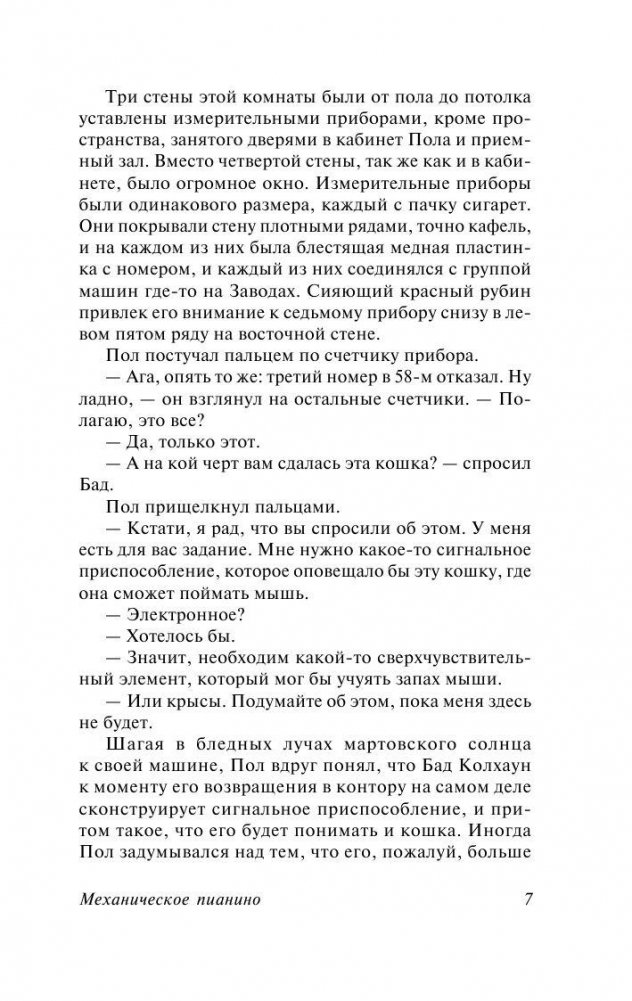 Три стены этой комнаты были от пола до потолка уставлены измерительными приборами, кроме пространства, занятого дверями в кабинет Пола и приемный зал. Вместо четвертой стены, так же как и в кабинете, было огромное окно. Измерительные приборы были одинакового размера, каждый с пачку сигарет. Они покрывали стену плотными рядами, точно кафель, и на каждом из них была блестящая медная пластинка с номером, и каждый из них соединялся с группой машин где-то на Заводах. Сияющий красный рубин привлек его внимание к седьмому прибору снизу в левом пятом ряду на восточной стене.

Пол постучал пальцем по счетчику прибора.

— Ага, опять то же: третий номер в 58-м отказал. Ну ладно, — он взглянул на остальные счетчики. — Полагаю, это все?

— Да, только этот.

— А на кой черт вам сдалась эта кошка? — спросил Бад.

Пол прищелкнул пальцами.

— Кстати, я рад, что вы спросили об этом. У меня есть для вас задание. Мне нужно какое-то сигнальное приспособление, которое оповещало бы эту кошку, где она сможет поймать мышь.

— Электронное?

— Хотелось бы.

— Значит, необходим какой-то сверхчувствительный элемент, который мог бы учуять запах мыши.

— Или крысы. Подумайте об этом, пока меня здесь не будет.

Шагая в бледных лучах мартовского солнца к своей машине, Пол вдруг понял, что Бад Колхаун к моменту его возвращения в контору на самом деле сконструирует сигнальное приспособление, и притом такое, что его будет понимать и кошка. Иногда Пол задумывался над тем, что его, пожалуй, больше

Механическое пианино 7